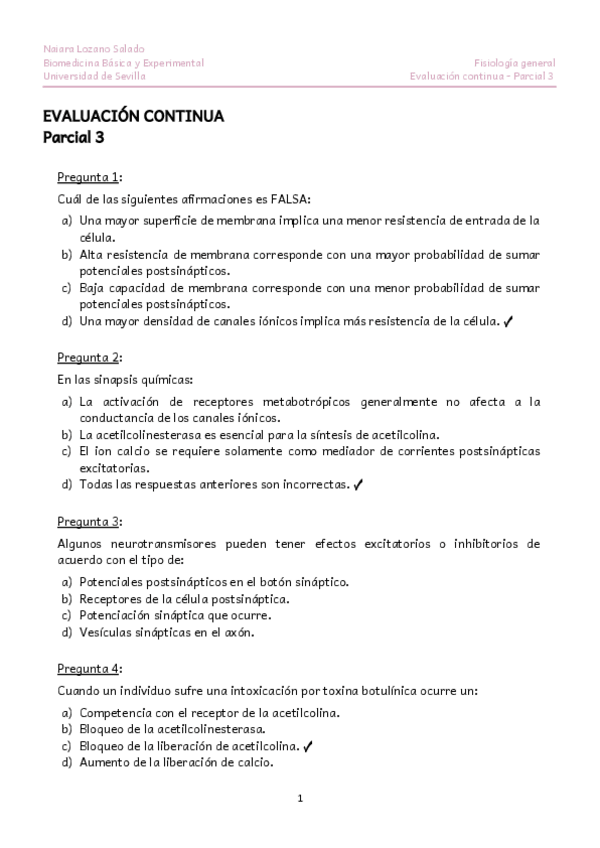 Naiara Lozano Salado
Biomedicina Básica y Experimental
Universidad de Sevilla

Fisiología general
Evaluación continua - Parcial 3

EVALUACIÓN CONTINUA
Parcial 3

Pregunta 1:

Cuál de las siguientes afirmaciones es FALSA:

a) Una mayor superficie de membrana implica una menor resistencia de entrada de la célula.
b) Alta resistencia de membrana corresponde con una mayor probabilidad de sumar potenciales postsinápticos.
c) Baja capacidad de membrana corresponde con una menor probabilidad de sumar potenciales postsinápticos.
d) Una mayor densidad de canales iónicos implica más resistencia de la célula. ✓

Pregunta 2:

En las sinapsis químicas:

a) La activación de receptores metabotrópicos generalmente no afecta a la conductancia de los canales iónicos.
b) La acetilcolinesterasa es esencial para la síntesis de acetilcolina.
c) El ion calcio se requiere solamente como mediador de corrientes postsinápticas excitatorias.
d) Todas las respuestas anteriores son incorrectas. ✓

Pregunta 3:

Algunos neurotransmisores pueden tener efectos excitatorios o inhibitorios de acuerdo con el tipo de:

a) Potenciales postsinápticos en el botón sináptico.
b) Receptores de la célula postsináptica.
c) Potenciación sináptica que ocurre.
d) Vesículas sinápticas en el axón.

Pregunta 4:

Cuando un individuo sufre una intoxicación por toxina botulínica ocurre un:

a) Competencia con el receptor de la acetilcolina.
b) Bloqueo de la acetilcolinesterasa.
c) Bloqueo de la liberación de acetilcolina. ✓
d) Aumento de la liberación de calcio.

1